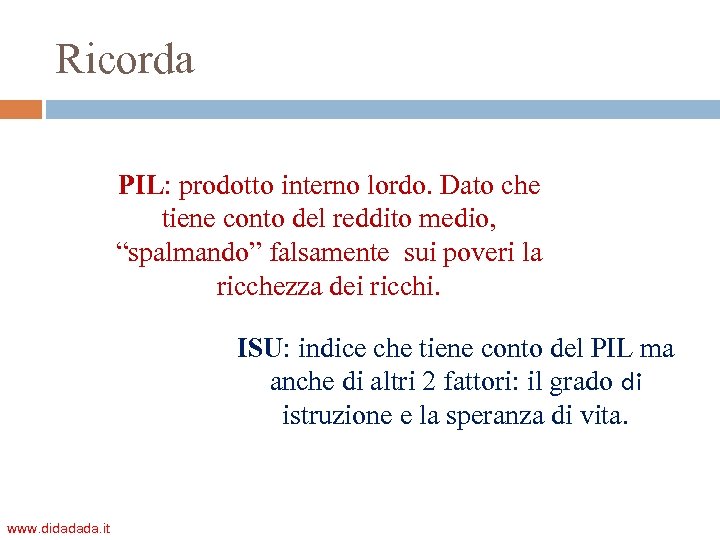 Ricorda

PIL: prodotto interno lordo. Dato che tiene conto del reddito medio, “spalmando” falsamente sui poveri la ricchezza dei ricchi.

ISU: indice che tiene conto del PIL ma anche di altri 2 fattori: il grado di istruzione e la speranza di vita.

www.didadada.it